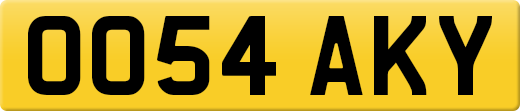 OO54 AKY